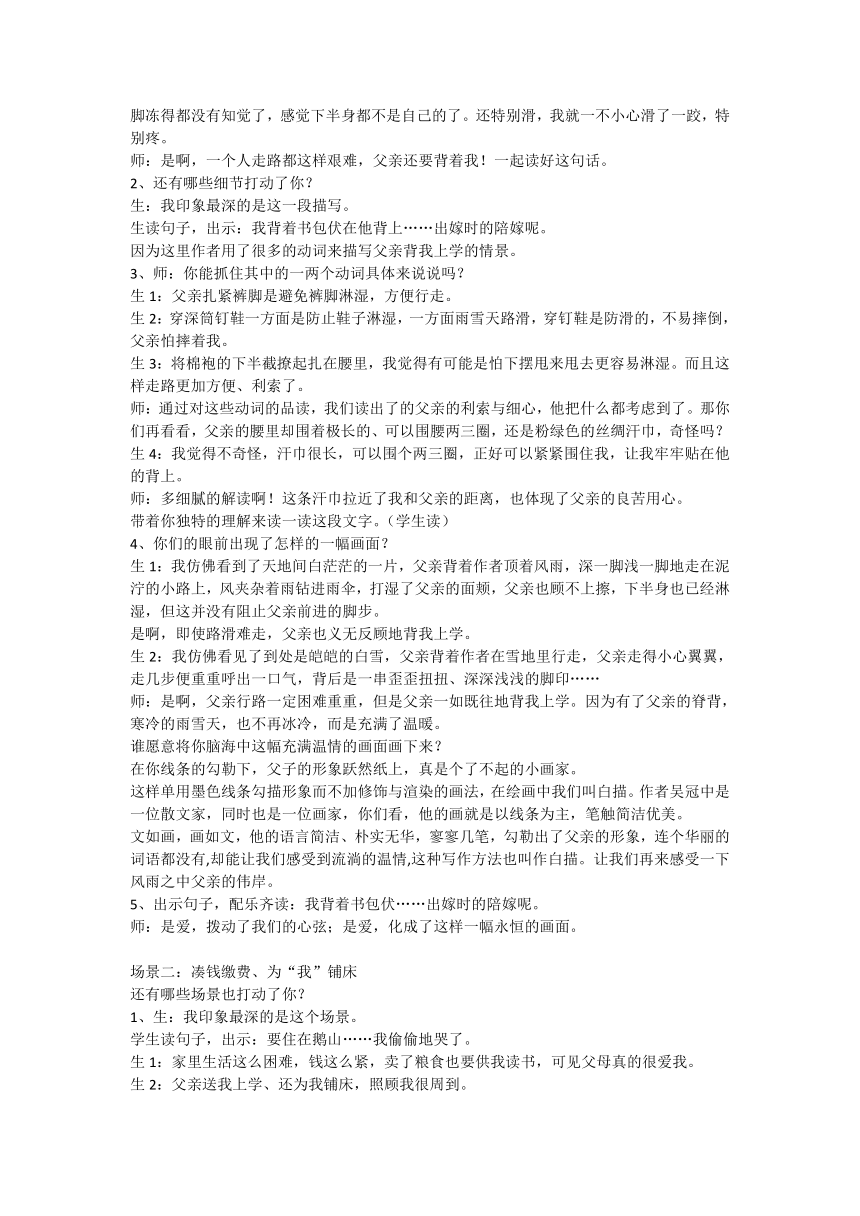 脚冻得都没有知觉了，感觉下半身都不是自己的了。还特别滑，我就一不小心滑了一跤，特别疼。
师：是啊，一个人走路都这样艰难，父亲还要背着我！一起读好这句话。
2、还有哪些细节打动了你？
生：我印象最深的是这一段描写。
生读句子，出示：我背着书包伏在他背上……出嫁时的陪嫁呢。
因为这里作者用了很多的动词来描写父亲背我上学的情景。
3、师：你能抓住其中的一两个动词具体来说说吗？
生 1：父亲扎紧裤脚是避免裤脚淋湿，方便行走。
生 2：穿深筒钉鞋一方面是防止鞋子淋湿，一方面雨雪天路滑，穿钉鞋是防滑的，不易摔倒，父亲怕摔着我。
生 3：将棉袍的下半截撩起扎在腰里，我觉得有可能是怕下摆甩来甩去更容易淋湿。而且这样走路更加方便、利索了。
师：通过对这些动词的品读，我们读出了的父亲的利索与细心，他把什么都考虑到了。那你们再看看，父亲的腰里却围着极长的、可以围腰两三圈，还是粉绿色的丝绸汗巾，奇怪吗？
生 4：我觉得不奇怪，汗巾很长，可以围个两三圈，正好可以紧紧围住我，让我牢牢贴在他的背上。
师：多细腻的解读啊！这条汗巾拉近了我和父亲的距离，也体现了父亲的良苦用心。
带着你独特的理解来读一读这段文字。（学生读）
4、你们的眼前出现了怎样的一幅画面？
生 1：我仿佛看到了天地间白茫茫的一片，父亲背着作者顶着风雨，深一脚浅一脚地走在泥泞的小路上，风夹杂着雨钻进雨伞，打湿了父亲的面颊，父亲也顾不上擦，下半身也已经淋湿，但这并没有阻止父亲前进的脚步。
是啊，即使路滑难走，父亲也义无反顾地背我上学。
生 2：我仿佛看见了到处是皑皑的白雪，父亲背着作者在雪地里行走，父亲走得小心翼翼，走几步便重重呼出一口气，背后是一串歪歪扭扭、深深浅浅的脚印……
师：是啊，父亲行路一定困难重重，但是父亲一如既往地背我上学。因为有了父亲的脊背，寒冷的雨雪天，也不再冰冷，而是充满了温暖。
谁愿意将你脑海中这幅充满温情的画面画下来？
在你线条的勾勒下，父子的形象跃然纸上，真是个了不起的小画家。
这样单用墨色线条勾描形象而不加修饰与渲染的画法，在绘画中我们叫白描。作者吴冠中是一位散文家，同时也是一位画家，你们看，他的画就是以线条为主，笔触简洁优美。
文如画，画如文，他的语言简洁、朴实无华，寥寥几笔，勾勒出了父亲的形象，连个华丽的词语都没有,却能让我们感受到流淌的温情,这种写作方法也叫作白描。让我们再来感受一下风雨之中父亲的伟岸。
5、出示句子，配乐齐读：我背着书包伏……出嫁时的陪嫁呢。
师：是爱，拨动了我们的心弦；是爱，化成了这样一幅永恒的画面。

场景二：凑钱缴费、为“我”铺床
还有哪些场景也打动了你？
1、生：我印象最深的是这个场景。
学生读句子，出示：要住在鹅山……我偷偷地哭了。
生 1：家里生活这么困难，钱这么紧，卖了粮食也要供我读书，可见父母真的很爱我。
生 2：父亲送我上学、还为我铺床，照顾我很周到。